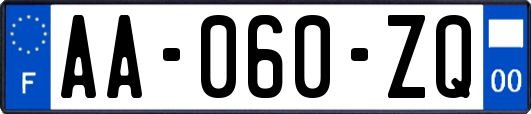 F
AA-060-ZQ
00